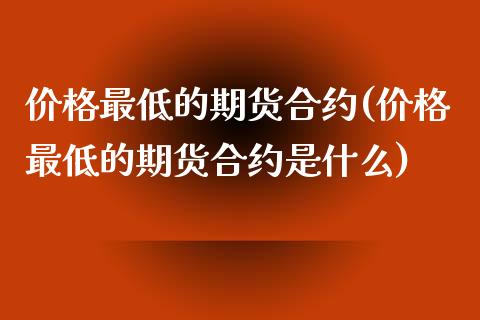 价格最低的期货合约(价格最低的期货合约是什么)